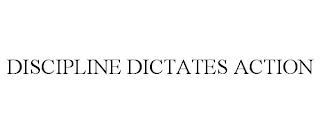 DISCIPLINE DICTATES ACTION